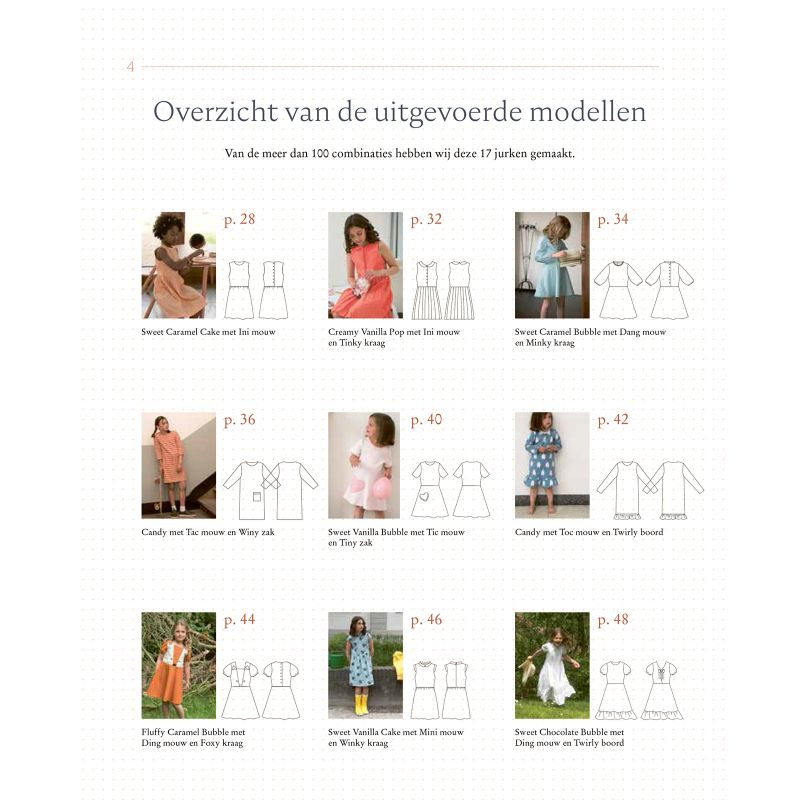 4

Overzicht van de uitgevoerde modellen

Van de meer dan 100 combinaties hebben wij deze 17 jurken gemaakt.

p. 28
Sweet Caramel Cake met Ini mouw

p. 32
Creamy Vanilla Pop met Ini mouw en Tinky kraag

p. 34
Sweet Caramel Bubble met Dang mouw en Minky kraag

p. 36
Candy met Tac mouw en Winy zak

p. 40
Sweet Vanilla Bubble met Tic mouw en Tiny zak

p. 42
Candy met Toc mouw en Twirly boord

p. 44
Fluffy Caramel Bubble met Ding mouw en Foxy kraag

p. 46
Sweet Vanilla Cake met Mini mouw en Winky kraag

p. 48
Sweet Chocolate Bubble met Ding mouw en Twirly boord